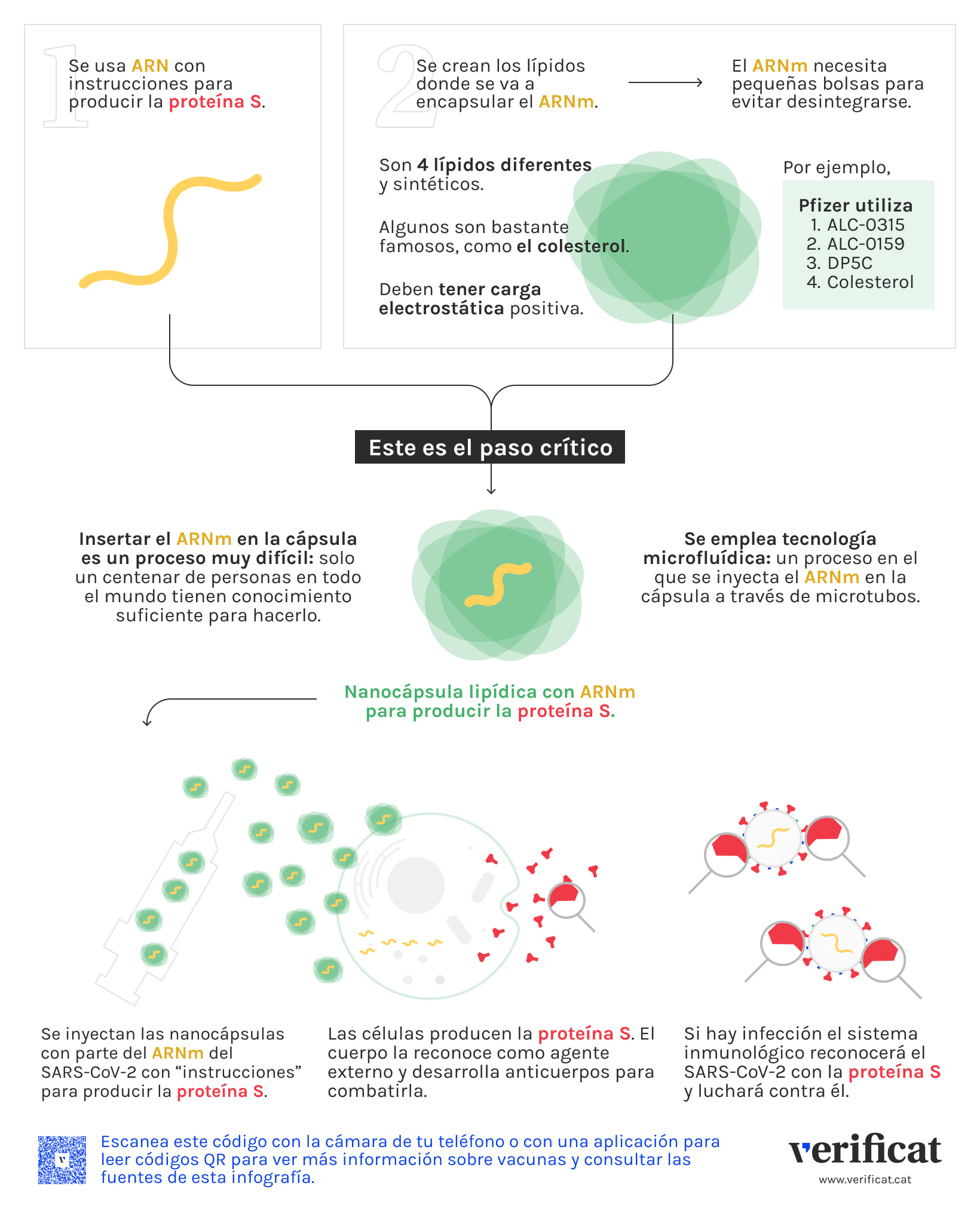 1

Se usa ARN con instrucciones para producir la proteína S.

2

Se crean los lípidos donde se va a encapsular el ARNm.

El ARNm necesita pequeñas bolsas para evitar desintegrarse.

Son 4 lípidos diferentes y sintéticos.

Algunos son bastante famosos, como el colesterol.

Deben tener carga electrostática positiva.

Por ejemplo,

Pfizer utiliza
1. ALC-0315
2. ALC-0159
3. DP5C
4. Colesterol

Este es el paso crítico

Insertar el ARNm en la cápsula es un proceso muy difícil: solo un centenar de personas en todo el mundo tienen conocimiento suficiente para hacerlo.

Se emplea tecnología microfluídica: un proceso en el que se inyecta el ARNm en la cápsula a través de microtubos.

Nanocápsula lipídica con ARNm para producir la proteína S.

Se inyectan las nanocápsulas con parte del ARNm del SARS-CoV-2 con “instrucciones” para producir la proteína S.

Las células producen la proteína S. El cuerpo la reconoce como agente externo y desarrolla anticuerpos para combatirla.

Si hay infección el sistema inmunológico reconocerá el SARS-CoV-2 con la proteína S y luchará contra él.

Escanea este código con la cámara de tu teléfono o con una aplicación para leer códigos QR para ver más información sobre vacunas y consultar las fuentes de esta infografía.

verificat
www.verificat.cat